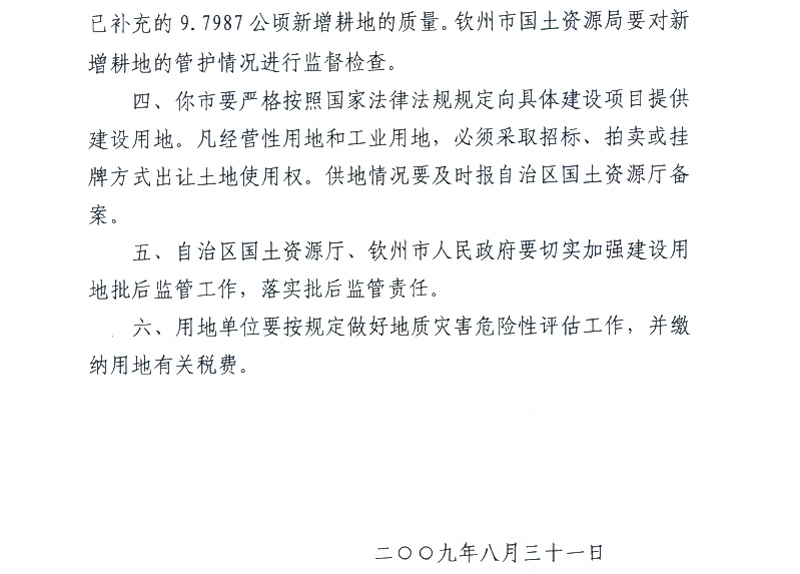 已补充的 9.7987 公顷新增耕地的质量。钦州市国土资源局要对新增耕地的管护情况进行监督检查。

四、你市要严格按照国家法律法规规定向具体建设项目提供建设用地。凡经营性用地和工业用地，必须采取招标、拍卖或挂牌方式出让土地使用权。供地情况要及时报自治区国土资源厅备案。

五、自治区国土资源厅、钦州市人民政府要切实加强建设用地批后监管工作，落实批后监管责任。

六、用地单位要按规定做好地质灾害危险性评估工作，并缴纳用地有关税费。

二〇〇九年八月三十一日